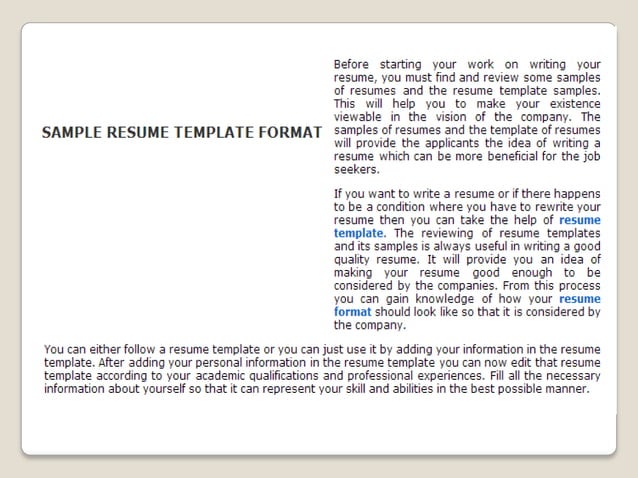 SAMPLE RESUME TEMPLATE FORMAT

Before starting your work on writing your resume, you must find and review some samples of resumes and the resume template samples. This will help you to make your existence viewable in the vision of the company. The samples of resumes and the template of resumes will provide the applicants the idea of writing a resume which can be more beneficial for the job seekers.

If you want to write a resume or if there happens to be a condition where you have to rewrite your resume then you can take the help of resume template. The reviewing of resume templates and its samples is always useful in writing a good quality resume. It will provide you an idea of making your resume good enough to be considered by the companies. From this process you can gain knowledge of how your resume format should look like so that it is considered by the company.

You can either follow a resume template or you can just use it by adding your information in the resume template. After adding your personal information in the resume template you can now edit that resume template according to your academic qualifications and professional experiences. Fill all the necessary information about yourself so that it can represent your skill and abilities in the best possible manner.